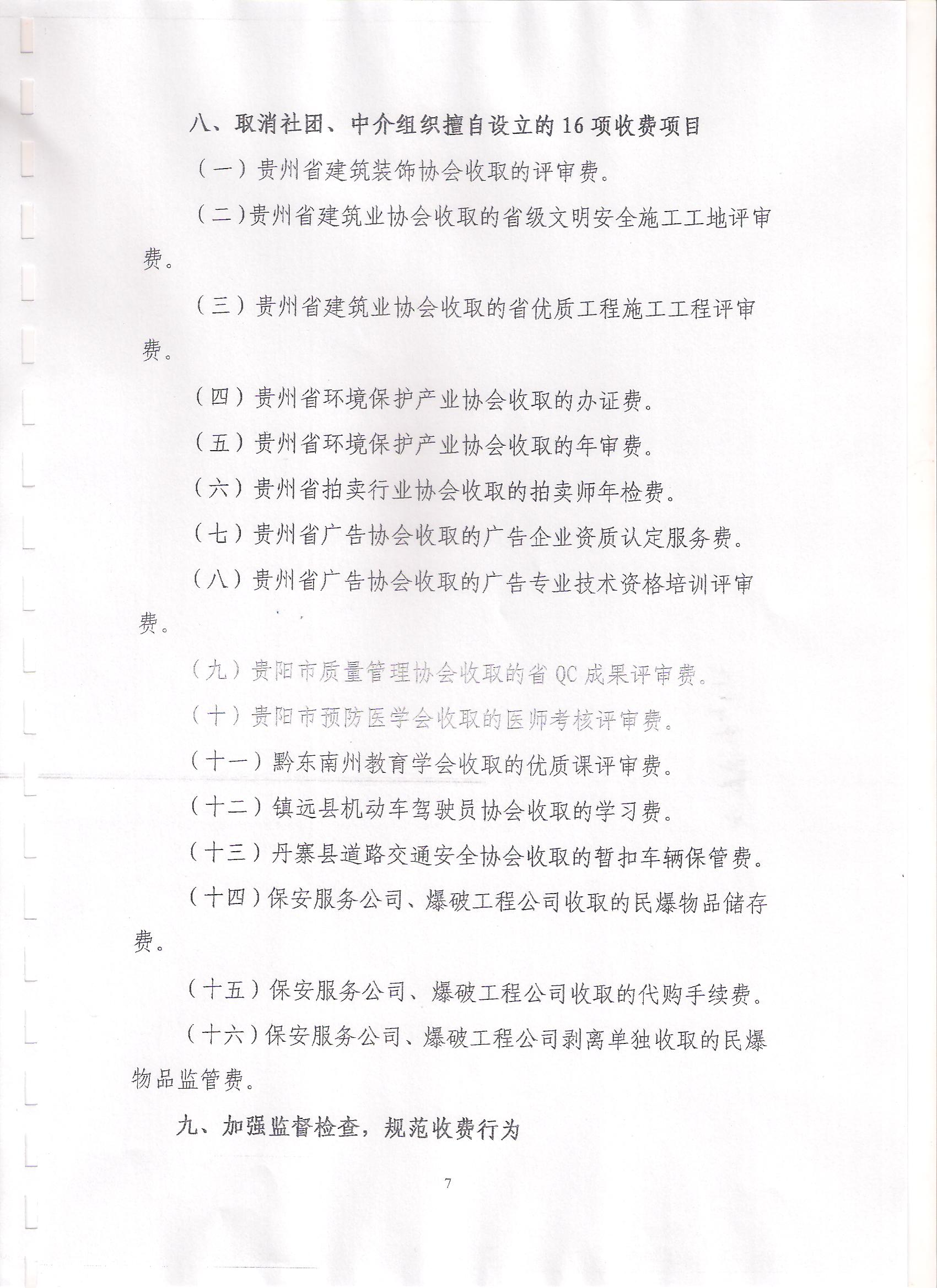 八、取消社团、中介组织擅自设立的16项收费项目

（一）贵州省建筑装饰协会收取的评审费。

（二）贵州省建筑业协会收取的省级文明安全施工工地评审费。

（三）贵州省建筑业协会收取的省优质工程施工工程评审费。

（四）贵州省环境保护产业协会收取的办证费。

（五）贵州省环境保护产业协会收取的年审费。

（六）贵州省拍卖行业协会收取的拍卖师年检费。

（七）贵州省广告协会收取的广告企业资质认定服务费。

（八）贵州省广告协会收取的广告专业技术资格培训评审费。

（九）贵阳市质量管理协会收取的省QC成果评审费。

（十）贵阳市预防医学会收取的医师考核评审费。

（十一）黔东南州教育学会收取的优质课评审费。

（十二）镇远县机动车驾驶员协会收取的学习费。

（十三）丹寨县道路交通安全协会收取的暂扣车辆保管费。

（十四）保安服务公司、爆破工程公司收取的民爆物品储存费。

（十五）保安服务公司、爆破工程公司收取的代购手续费。

（十六）保安服务公司、爆破工程公司剥离单独收取的民爆物品监管费。

九、加强监督检查，规范收费行为

7